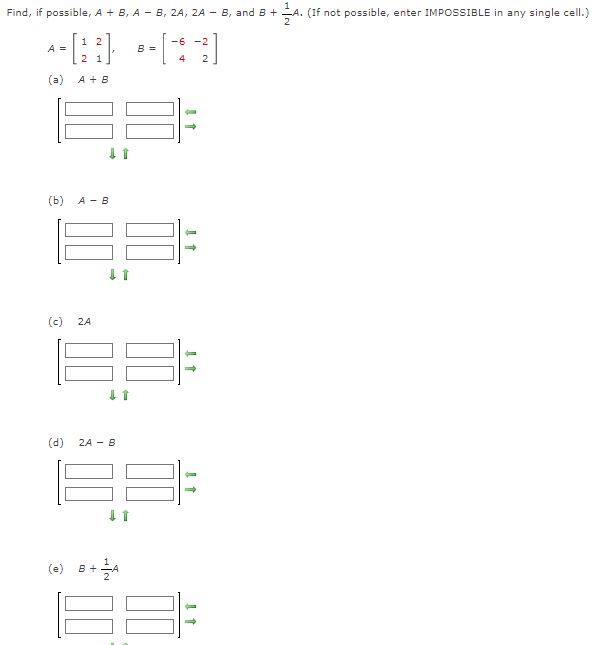 Find, if possible, $A + B$, $A - B$, $2A$, $2A - B$, and $B + \frac{1}{2}A$. (If not possible, enter IMPOSSIBLE in any single cell.)

$A = \begin{bmatrix} 1 & 2 \\ 2 & 1 \end{bmatrix}$, $B = \begin{bmatrix} -6 & -2 \\ 4 & 2 \end{bmatrix}$

(a) $A + B$

(b) $A - B$

(c) $2A$

(d) $2A - B$

(e) $B + \frac{1}{2}A$